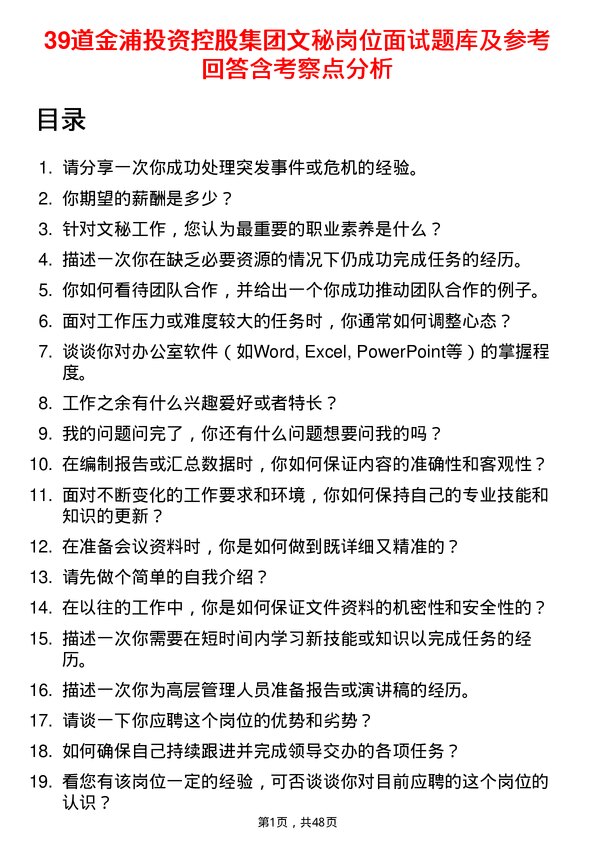 39道金浦投资控股集团文秘岗位面试题库及参考回答含考察点分析

目录

1. 请分享一次你成功处理突发事件或危机的经验。
2. 你期望的薪酬是多少？
3. 针对文秘工作，您认为最重要的职业素养是什么？
4. 描述一次你在缺乏必要资源的情况下仍成功完成任务的经历。
5. 你如何看待团队合作，并给出一个你成功推动团队合作的例子。
6. 面对工作压力或难度较大的任务时，你通常如何调整心态？
7. 谈谈你对办公室软件（如Word, Excel, PowerPoint等）的掌握程度。
8. 工作之余有什么兴趣爱好或者特长？
9. 我的问题问完了，你还有什么问题想要问我的吗？
10. 在编制报告或汇总数据时，你如何保证内容的准确性和客观性？
11. 面对不断变化的工作要求和环境，你如何保持自己的专业技能和知识的更新？
12. 在准备会议资料时，你是如何做到既详细又精准的？
13. 请先做个简单的自我介绍？
14. 在以往的工作中，你是如何保证文件资料的机密性和安全性的？
15. 描述一次你需要在短时间内学习新技能或知识以完成任务的经历。
16. 描述一次你为高层管理人员准备报告或演讲稿的经历。
17. 请谈一下你应聘这个岗位的优势和劣势？
18. 如何确保自己持续跟进并完成领导交办的各项任务？
19. 看您有该岗位一定的经验，可否谈谈你对目前应聘的这个岗位的认识？

第1页，共48页